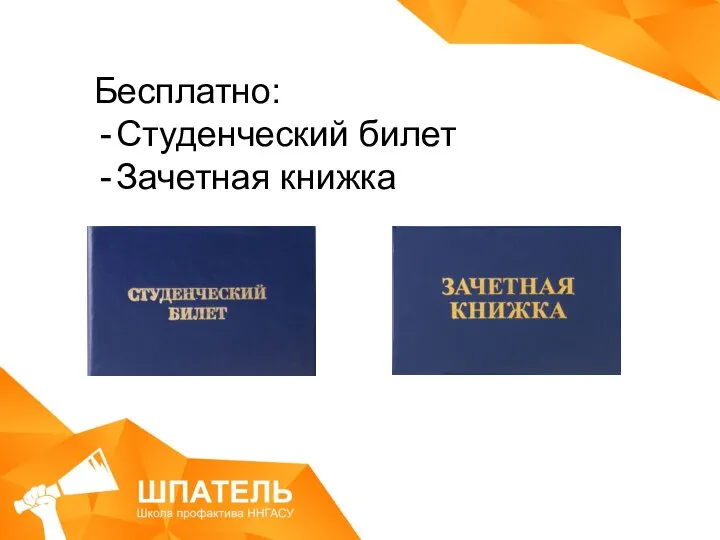 Бесплатно:
- Студенческий билет
- Зачетная книжка

СТУДЕНЧЕСКИЙ БИЛЕТ

ЗАЧЕТНАЯ КНИЖКА

ШПАТЕЛЬ
Школа профактива ННГАСУ